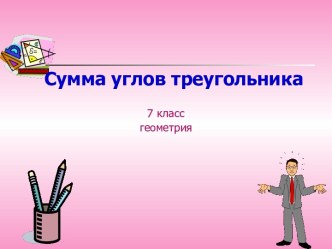 Сумма углов треугольника

7 класс
геометрия